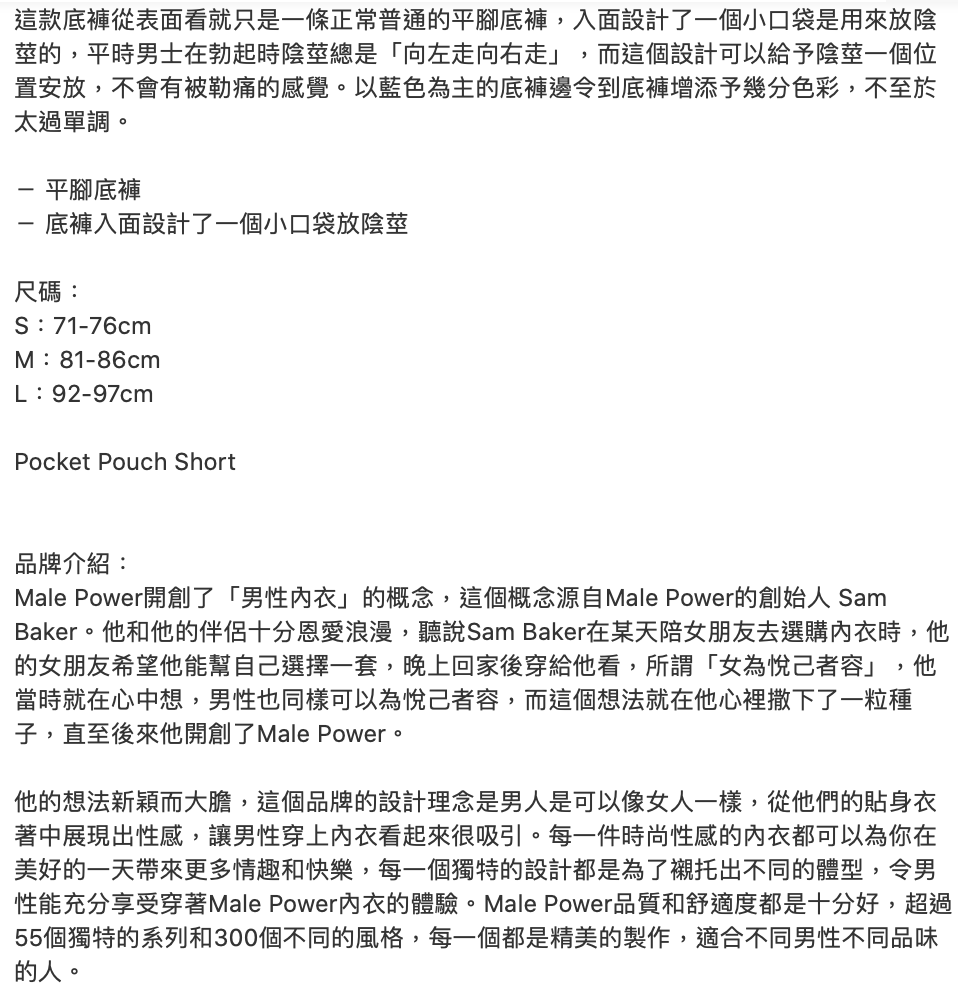 這款底褲從表面看就只是一條正常普通的平腳底褲，入面設計了一個小口袋是用來放陰莖的，平時男士在勃起時陰莖總是「向左走向右走」，而這個設計可以給予陰莖一個位置安放，不會有被勒痛的感覺。以藍色為主的底褲邊令到底褲增添予幾分色彩，不至於太過單調。

－ 平腳底褲
－ 底褲入面設計了一個小口袋放陰莖

尺碼：
S：71-76cm
M：81-86cm
L：92-97cm

Pocket Pouch Short

品牌介紹：
Male Power開創了「男性內衣」的概念，這個概念源自Male Power的創始人 Sam Baker。他和他的伴侶十分恩愛浪漫，聽說Sam Baker在某天陪女朋友去選購內衣時，他的女朋友希望他能幫自己選擇一套，晚上回家後穿給他看，所謂「女為悅己者容」，他當時就在心中想，男性也同樣可以為悅己者容，而這個想法就在他心裡撒下了一粒種子，直至後來他開創了Male Power。

他的想法新穎而大膽，這個品牌的設計理念是男人是可以像女人一樣，從他們的貼身衣著中展現出性感，讓男性穿上內衣看起來很吸引。每一件時尚性感的內衣都可以為你在美好的一天帶來更多情趣和快樂，每一個獨特的設計都是為了襯托出不同的體型，令男性能充分享受穿著Male Power內衣的體驗。Male Power品質和舒適度都是十分好，超過55個獨特的系列和300個不同的風格，每一個都是精美的製作，適合不同男性不同品味的人。